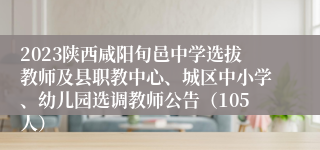 2023陕西咸阳旬邑中学选拔教师及县职教中心、城区中小学、幼儿园选调教师公告（105人）